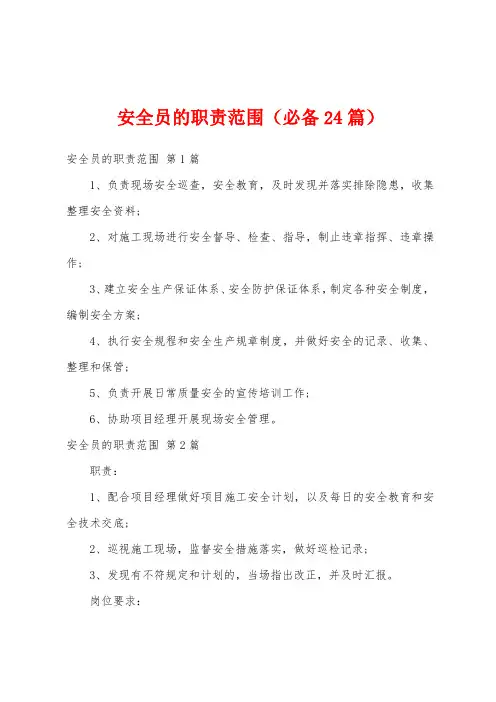 安全员的职责范围（必备24篇）

安全员的职责范围 第1篇

1、负责现场安全巡查，安全教育，及时发现并落实排除隐患，收集整理安全资料；

2、对施工现场进行安全督导、检查、指导，制止违章指挥、违章操作；

3、建立安全生产保证体系、安全防护保证体系，制定各种安全制度，编制安全方案；

4、执行安全规程和安全生产规章制度，并做好安全的记录、收集、整理和保管；

5、负责开展日常质量安全的宣传培训工作；

6、协助项目经理开展现场安全管理。

安全员的职责范围 第2篇

职责：

1、配合项目经理做好项目施工安全计划，以及每日的安全教育和安全技术交底；

2、巡视施工现场，监督安全措施落实，做好巡检记录；

3、发现有不符规定和计划的，当场指出改正，并及时汇报。

岗位要求：